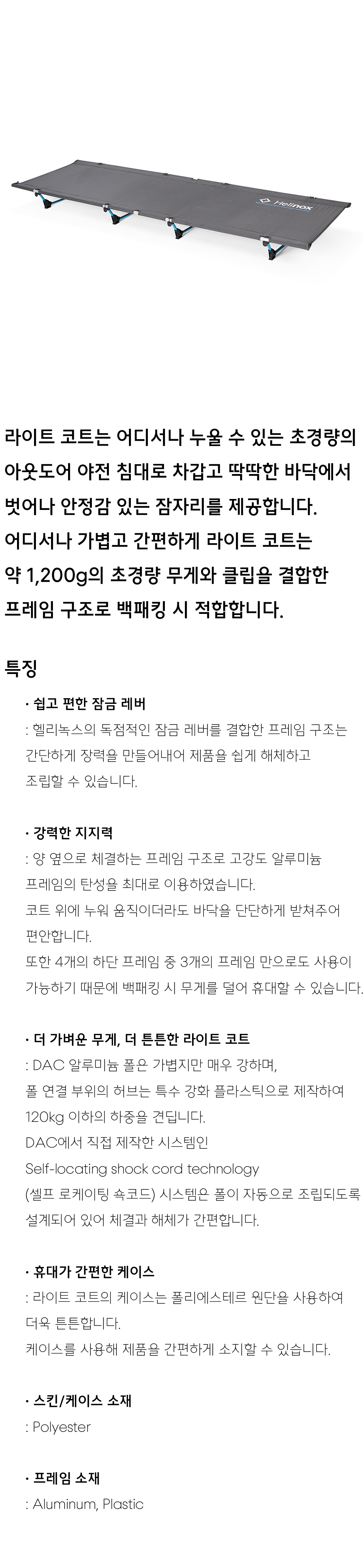 Helinox

라이트 코트는 어디서나 누울 수 있는 초경량의 아웃도어 야전 침대로 차갑고 딱딱한 바닥에서 벗어나 안정감 있는 잠자리를 제공합니다.
어디서나 가볍고 간편하게 라이트 코트는 약 1,200g의 초경량 무게와 클립을 결합한 프레임 구조로 백패킹 시 적합합니다.

특징

• 쉽고 편한 잠금 레버
: 헬리녹스의 독점적인 잠금 레버를 결합한 프레임 구조는 간단하게 장력을 만들어내어 제품을 쉽게 해체하고 조립할 수 있습니다.

• 강력한 지지력
: 양 옆으로 체결하는 프레임 구조로 고강도 알루미늄 프레임의 탄성을 최대로 이용하였습니다.
코트 위에 누워 움직이더라도 바닥을 단단하게 받쳐주어 편안합니다.
또한 4개의 하단 프레임 중 3개의 프레임 만으로도 사용이 가능하기 때문에 백패킹 시 무게를 덜어 휴대할 수 있습니다.

• 더 가벼운 무게, 더 튼튼한 라이트 코트
: DAC 알루미늄 폴은 가볍지만 매우 강하며,
폴 연결 부위의 허브는 특수 강화 플라스틱으로 제작하여 120kg 이하의 하중을 견딥니다.
DAC에서 직접 제작한 시스템인
Self-locating shock cord technology
(셀프 로케이팅 쇽코드) 시스템은 폴이 자동으로 조립되도록 설계되어 있어 체결과 해체가 간편합니다.

• 휴대가 간편한 케이스
: 라이트 코트의 케이스는 폴리에스테르 원단을 사용하여 더욱 튼튼합니다.
케이스를 사용해 제품을 간편하게 소지할 수 있습니다.

• 스킨/케이스 소재
: Polyester

• 프레임 소재
: Aluminum, Plastic